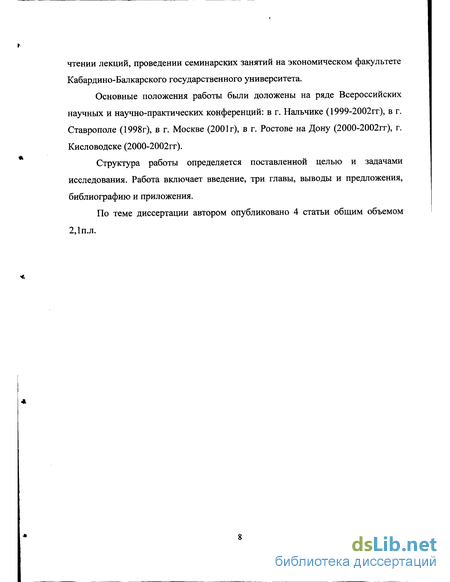 чтении лекций, проведении семинарских занятий на экономическом факультете Кабардино-Балкарского государственного университета.

Основные положения работы были доложены на ряде Всероссийских научных и научно-практических конференций: в г. Нальчике (1999-2002гг), в г. Ставрополе (1998г), в г. Москве (2001г), в г. Ростове на Дону (2000-2002гг), г. Кисловодске (2000-2002гг).

Структура работы определяется поставленной целью и задачами исследования. Работа включает введение, три главы, выводы и предложения, библиографию и приложения.

По теме диссертации автором опубликовано 4 статьи общим объемом 2,1п.л.

8

dsLib.net
библиотека диссертаций